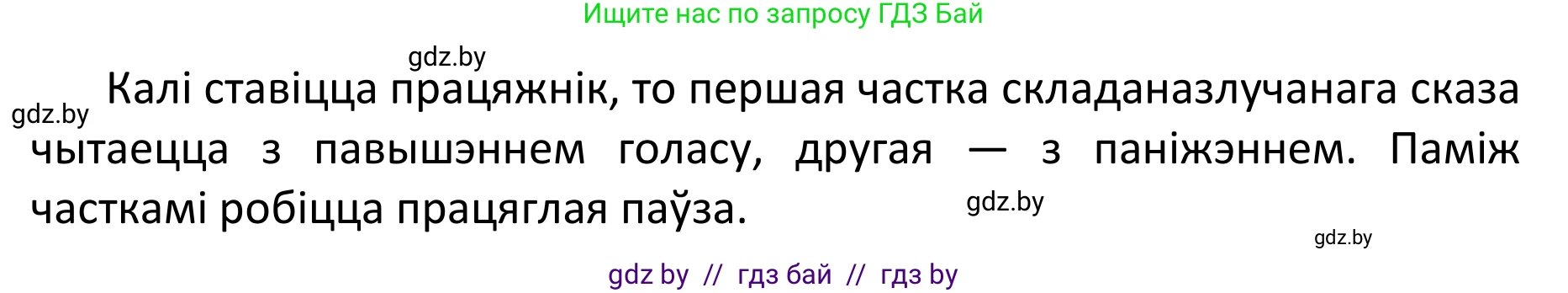 Ищите нас по запросу ГДЗ Бай

gdz.by

gdz.by

Калі ставіцца працяжнік, то першая частка складаназлучанага сказа чытаецца з павышэннем голасу, другая — з паніжэннем. Паміж часткамі робіцца працяглая паўза.

gdz.by

gdz.by

gdz by // гдз бай // гдз by